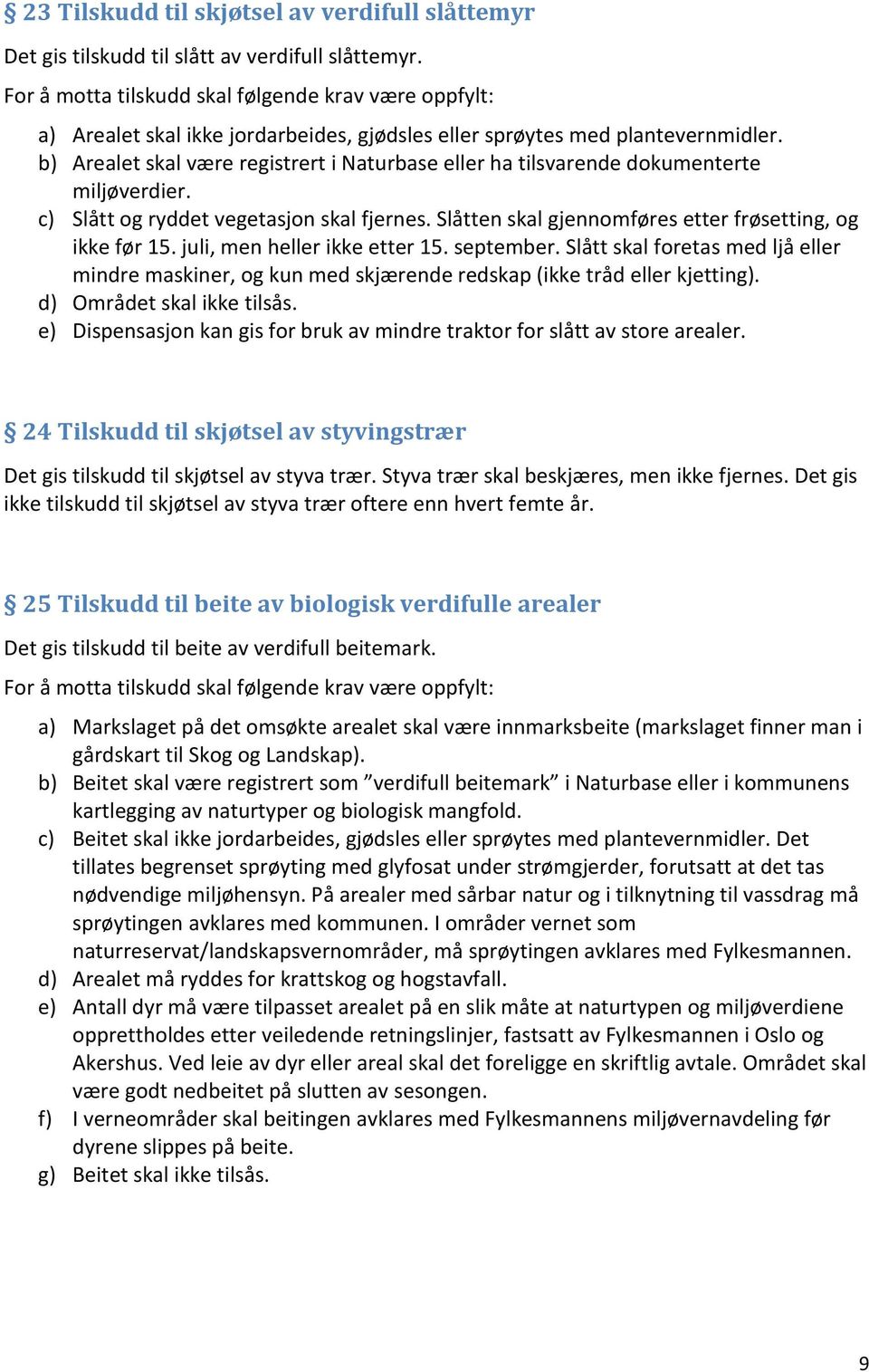 § 23 Tilskudd til skjøtsel av verdifull slåttemyr

Det gis tilskudd til slått av verdifull slåttemyr.

For å motta tilskudd skal følgende krav være oppfylt:

a) Arealet skal ikke jordarbeides, gjødsles eller sprøytes med plantevernmidler.
b) Arealet skal være registrert i Naturbase eller ha tilsvarende dokumenterte miljøverdier.
c) Slått og ryddet vegetasjon skal fjernes. Slåtten skal gjennomføres etter frøsetting, og ikke før 15. juli, men heller ikke etter 15. september. Slått skal foretas med ljå eller mindre maskiner, og kun med skjærende redskap (ikke tråd eller kjetting).
d) Området skal ikke tilsås.
e) Dispensasjon kan gis for bruk av mindre traktor for slått av store arealer.

§ 24 Tilskudd til skjøtsel av styvingstrær

Det gis tilskudd til skjøtsel av styva trær. Styva trær skal beskjæres, men ikke fjernes. Det gis ikke tilskudd til skjøtsel av styva trær oftere enn hvert femte år.

§ 25 Tilskudd til beite av biologisk verdifulle arealer

Det gis tilskudd til beite av verdifull beitemark.

For å motta tilskudd skal følgende krav være oppfylt:

a) Markslaget på det omsøkte arealet skal være innmarksbeite (markslaget finner man i gårdskart til Skog og Landskap).
b) Beitet skal være registrert som ”verdifull beitemark” i Naturbase eller i kommunens kartlegging av naturtyper og biologisk mangfold.
c) Beitet skal ikke jordarbeides, gjødsles eller sprøytes med plantevernmidler. Det tillates begrenset sprøyting med glyfosat under strømgjerder, forutsatt at det tas nødvendige miljøhensyn. På arealer med sårbar natur og i tilknytning til vassdrag må sprøytingen avklares med kommunen. I områder vernet som naturreservat/landskapsvernområder, må sprøytingen avklares med Fylkesmannen.
d) Arealet må ryddes for krattskog og hogstavfall.
e) Antall dyr må være tilpasset arealet på en slik måte at naturtypen og miljøverdiene opprettholdes etter veiledende retningslinjer, fastsatt av Fylkesmannen i Oslo og Akershus. Ved leie av dyr eller areal skal det foreligge en skriftlig avtale. Området skal være godt nedbeitet på slutten av sesongen.
f) I verneområder skal beitingen avklares med Fylkesmannens miljøvernavdeling før dyrene slippes på beite.
g) Beitet skal ikke tilsås.

9